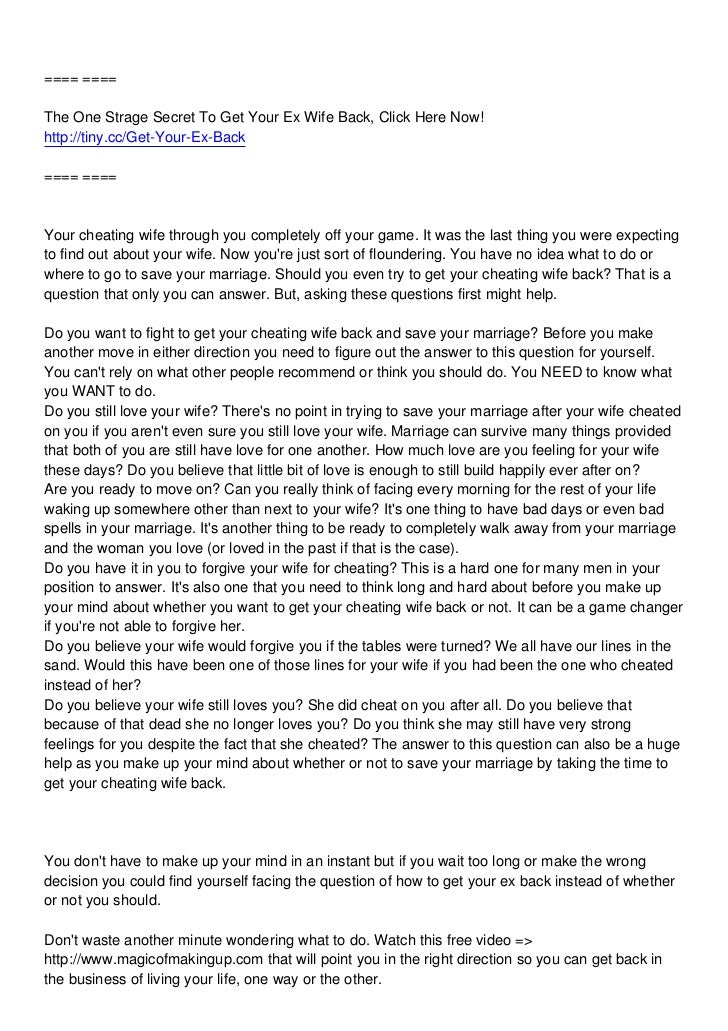 ==== ====

The One Strage Secret To Get Your Ex Wife Back, Click Here Now!
http://tiny.cc/Get-Your-Ex-Back

==== ====

Your cheating wife through you completely off your game. It was the last thing you were expecting to find out about your wife. Now you're just sort of floundering. You have no idea what to do or where to go to save your marriage. Should you even try to get your cheating wife back? That is a question that only you can answer. But, asking these questions first might help.

Do you want to fight to get your cheating wife back and save your marriage? Before you make another move in either direction you need to figure out the answer to this question for yourself. You can't rely on what other people recommend or think you should do. You NEED to know what you WANT to do.
Do you still love your wife? There's no point in trying to save your marriage after your wife cheated on you if you aren't even sure you still love your wife. Marriage can survive many things provided that both of you are still have love for one another. How much love are you feeling for your wife these days? Do you believe that little bit of love is enough to still build happily ever after on?
Are you ready to move on? Can you really think of facing every morning for the rest of your life waking up somewhere other than next to your wife? It's one thing to have bad days or even bad spells in your marriage. It's another thing to be ready to completely walk away from your marriage and the woman you love (or loved in the past if that is the case).
Do you have it in you to forgive your wife for cheating? This is a hard one for many men in your position to answer. It's also one that you need to think long and hard about before you make up your mind about whether you want to get your cheating wife back or not. It can be a game changer if you're not able to forgive her.
Do you believe your wife would forgive you if the tables were turned? We all have our lines in the sand. Would this have been one of those lines for your wife if you had been the one who cheated instead of her?
Do you believe your wife still loves you? She did cheat on you after all. Do you believe that because of that dead she no longer loves you? Do you think she may still have very strong feelings for you despite the fact that she cheated? The answer to this question can also be a huge help as you make up your mind about whether or not to save your marriage by taking the time to get your cheating wife back.

You don't have to make up your mind in an instant but if you wait too long or make the wrong decision you could find yourself facing the question of how to get your ex back instead of whether or not you should.

Don't waste another minute wondering what to do. Watch this free video => http://www.magicofmakingup.com that will point you in the right direction so you can get back in the business of living your life, one way or the other.